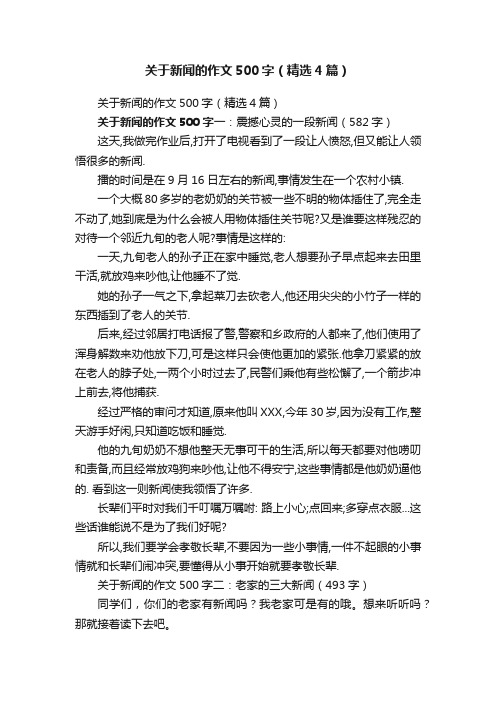 关于新闻的作文500字（精选4篇）

关于新闻的作文500字（精选4篇）

关于新闻的作文500字一：震撼心灵的一段新闻（582字）

这天,我做完作业后,打开了电视看到了一段让人愤怒,但又能让人领悟很多的新闻.

播的时间是在9月16日左右的新闻,事情发生在一个农村小镇.

一个大概80多岁的老奶奶的关节被一些不明的物体插住了,完全走不动了,她到底是为什么会被人用物体插住关节呢?又是谁要这样残忍的对待一个邻近九旬的老人呢?事情是这样的:

一天,九旬老人的孙子正在家中睡觉,老人想要孙子早点起来去田里干活,就放鸡来吵他,让他睡不了觉.

她的孙子一气之下,拿起菜刀去砍老人,他还用尖尖的小竹子一样的东西插到了老人的关节.

后来,经过邻居打电话报了警,警察和乡政府的人都来了,他们使用了浑身解数来劝他放下刀,可是这样只会使他更加的紧张.他拿刀紧紧的放在老人的脖子处,一两个小时过去了,民警们乘他有些松懈了,一个箭步冲上前去,将他捕获.

经过严格的审问才知道,原来他叫XXX,今年30岁,因为没有工作,整天游手好闲,只知道吃饭和睡觉.

他的九旬奶奶不想他整天无事可干的生活,所以每天都要对他唠叨和责备,而且经常放鸡狗来吵他,让他不得安宁,这些事情都是他奶奶逼他的. 看到这一则新闻使我领悟了许多.

长辈们平时对我们千叮嘱万嘱咐: 路上小心;点回来;多穿点衣服...这些话谁能说不是为了我们好呢?

所以,我们要学会孝敬长辈,不要因为一些小事情,一件不起眼的小事情就和长辈们闹冲突,要懂得从小事开始就要孝敬长辈.

关于新闻的作文500字二：老家的三大新闻（493字）

同学们，你们的老家有新闻吗？我老家可是有的哦。想来听听吗？那就接着读下去吧。